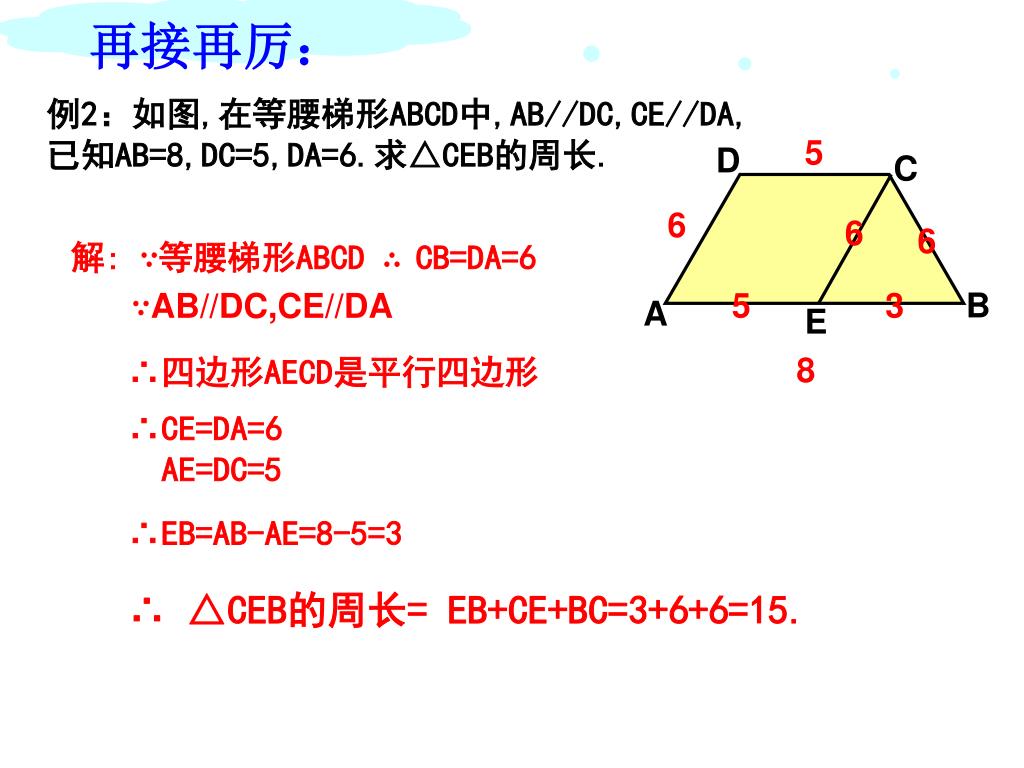 再接再厉：

例2：如图,在等腰梯形ABCD中,AB//DC,CE//DA,已知AB=8,DC=5,DA=6.求△CEB的周长.

D 5 C
6 6 6
A 5 E 3 B
8

解: ∵等腰梯形ABCD ∴ CB=DA=6

∵AB//DC,CE//DA

∴四边形AECD是平行四边形

∴CE=DA=6
AE=DC=5

∴EB=AB-AE=8-5=3

∴ △CEB的周长= EB+CE+BC=3+6+6=15.